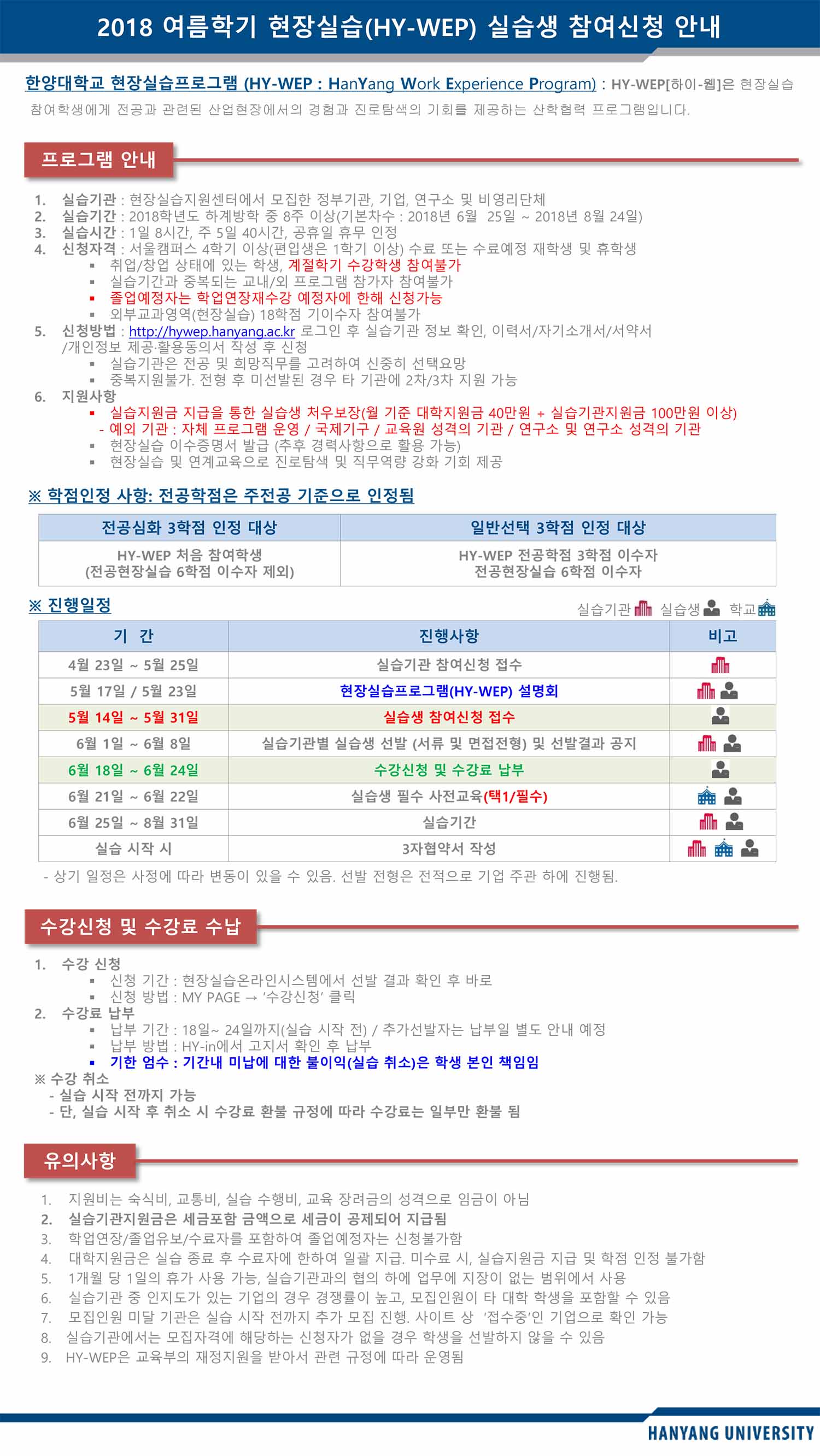 2018 여름학기 현장실습(HY-WEP) 실습생 참여신청 안내

한양대학교 현장실습프로그램 (HY-WEP : HanYang Work Experience Program) : HY-WEP[하이-웹]은 현장실습 참여학생에게 전공과 관련된 산업현장에서의 경험과 진로탐색의 기회를 제공하는 산학협력 프로그램입니다.

프로그램 안내

1. 실습기관 : 현장실습지원센터에서 모집한 정부기관, 기업, 연구소 및 비영리단체
2. 실습기간 : 2018학년도 하계방학 중 8주 이상(기본차수 : 2018년 6월 25일 ~ 2018년 8월 24일)
3. 실습시간 : 1일 8시간, 주 5일 40시간, 공휴일 휴무 인정
4. 신청자격 : 서울캠퍼스 4학기 이상(편입생은 1학기 이상) 수료 또는 수료예정 재학생 및 휴학생
▪ 취업/창업 상태에 있는 학생, 계절학기 수강학생 참여불가
▪ 실습기간과 중복되는 교내/외 프로그램 참가자 참여불가
▪ 졸업예정자는 학업연장재수강 예정자에 한해 신청가능
▪ 외부교과영역(현장실습) 18학점 기이수자 참여불가
5. 신청방법 : http://hywep.hanyang.ac.kr 로그인 후 실습기관 정보 확인, 이력서/자기소개서/서약서 /개인정보 제공·활용동의서 작성 후 신청
▪ 실습기관은 전공 및 희망직무를 고려하여 신중히 선택요망
▪ 중복지원불가. 전형 후 미선발된 경우 타 기관에 2차/3차 지원 가능
6. 지원사항
▪ 실습지원금 지급을 통한 실습생 처우보장(월 기준 대학지원금 40만원 + 실습기관지원금 100만원 이상)
- 예외 기관 : 자체 프로그램 운영 / 국제기구 / 교육원 성격의 기관 / 연구소 및 연구소 성격의 기관
▪ 현장실습 이수증명서 발급 (추후 경력사항으로 활용 가능)
▪ 현장실습 및 연계교육으로 진로탐색 및 직무역량 강화 기회 제공

※ 학점인정 사항: 전공학점은 주전공 기준으로 인정됨

| 전공심화 3학점 인정 대상 | 일반선택 3학점 인정 대상 |
|---|---|
| HY-WEP 처음 참여학생 (전공현장실습 6학점 이수자 제외) | HY-WEP 전공학점 3학점 이수자 전공현장실습 6학점 이수자 |

※ 진행일정
실습기관 실습생 학교

| 기 간 | 진행사항 | 비고 |
|---|---|---|
| 4월 23일 ~ 5월 25일 | 실습기관 참여신청 접수 | |
| 5월 17일 / 5월 23일 | 현장실습프로그램(HY-WEP) 설명회 | |
| 5월 14일 ~ 5월 31일 | 실습생 참여신청 접수 | |
| 6월 1일 ~ 6월 8일 | 실습기관별 실습생 선발 (서류 및 면접전형) 및 선발결과 공지 | |
| 6월 18일 ~ 6월 24일 | 수강신청 및 수강료 납부 | |
| 6월 21일 ~ 6월 22일 | 실습생 필수 사전교육(택1/필수) | |
| 6월 25일 ~ 8월 31일 | 실습기간 | |
| 실습 시작 시 | 3자협약서 작성 | |

- 상기 일정은 사정에 따라 변동이 있을 수 있음. 선발 전형은 전적으로 기업 주관 하에 진행됨.

수강신청 및 수강료 수납

1. 수강 신청
▪ 신청 기간 : 현장실습온라인시스템에서 선발 결과 확인 후 바로
▪ 신청 방법 : MY PAGE → '수강신청' 클릭
2. 수강료 납부
▪ 납부 기간 : 18일~ 24일까지(실습 시작 전) / 추가선발자는 납부일 별도 안내 예정
▪ 납부 방법 : HY-in에서 고지서 확인 후 납부
▪ 기한 엄수 : 기간내 미납에 대한 불이익(실습 취소)은 학생 본인 책임임
※ 수강 취소
- 실습 시작 전까지 가능
- 단, 실습 시작 후 취소 시 수강료 환불 규정에 따라 수강료는 일부만 환불 됨

유의사항

1. 지원비는 숙식비, 교통비, 실습 수행비, 교육 장려금의 성격으로 임금이 아님
2. 실습기관지원금은 세금포함 금액으로 세금이 공제되어 지급됨
3. 학업연장/졸업유보/수료자를 포함하여 졸업예정자는 신청불가함
4. 대학지원금은 실습 종료 후 수료자에 한하여 일괄 지급. 미수료 시, 실습지원금 지급 및 학점 인정 불가함
5. 1개월 당 1일의 휴가 사용 가능, 실습기관과의 협의 하에 업무에 지장이 없는 범위에서 사용
6. 실습기관 중 인지도가 있는 기업의 경우 경쟁률이 높고, 모집인원이 타 대학 학생을 포함할 수 있음
7. 모집인원 미달 기관은 실습 시작 전까지 추가 모집 진행. 사이트 상 '접수중'인 기업으로 확인 가능
8. 실습기관에서는 모집자격에 해당하는 신청자가 없을 경우 학생을 선발하지 않을 수 있음
9. HY-WEP은 교육부의 재정지원을 받아서 관련 규정에 따라 운영됨

HANYANG UNIVERSITY